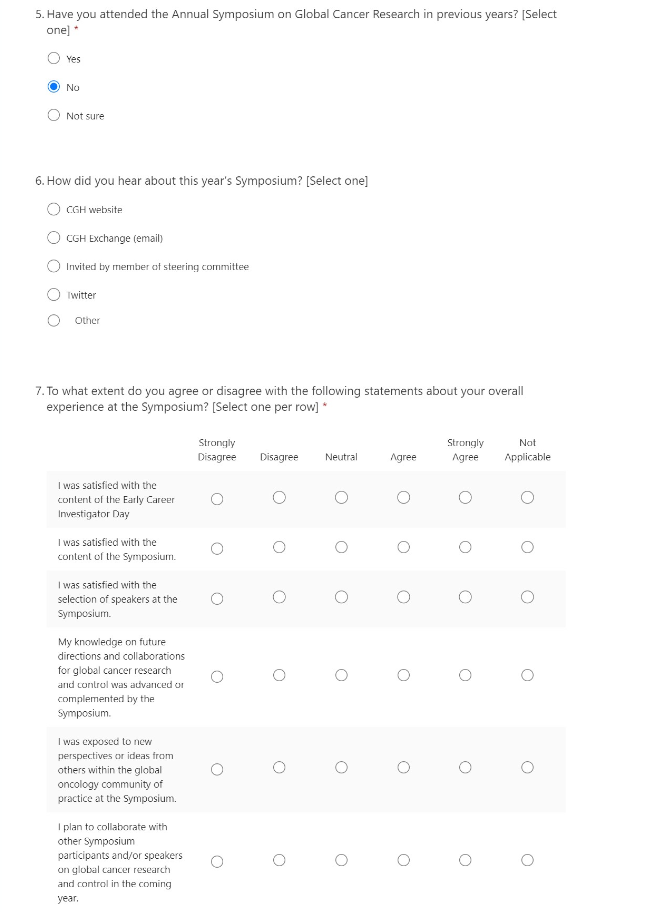 5. Have you attended the Annual Symposium on Global Cancer Research in previous years? [Select one] *

Yes

No

Not sure

6. How did you hear about this year's Symposium? [Select one]

CGH website

CGH Exchange (email)

Invited by member of steering committee

Twitter

Other

7. To what extent do you agree or disagree with the following statements about your overall experience at the Symposium? [Select one per row] *

| | Strongly Disagree | Disagree | Neutral | Agree | Strongly Agree | Not Applicable |
|---|---|---|---|---|---|---|
| I was satisfied with the content of the Early Career Investigator Day | | | | | | |
| I was satisfied with the content of the Symposium. | | | | | | |
| I was satisfied with the selection of speakers at the Symposium. | | | | | | |
| My knowledge on future directions and collaborations for global cancer research and control was advanced or complemented by the Symposium. | | | | | | |
| I was exposed to new perspectives or ideas from others within the global oncology community of practice at the Symposium. | | | | | | |
| I plan to collaborate with other Symposium participants and/or speakers on global cancer research and control in the coming year. | | | | | | |